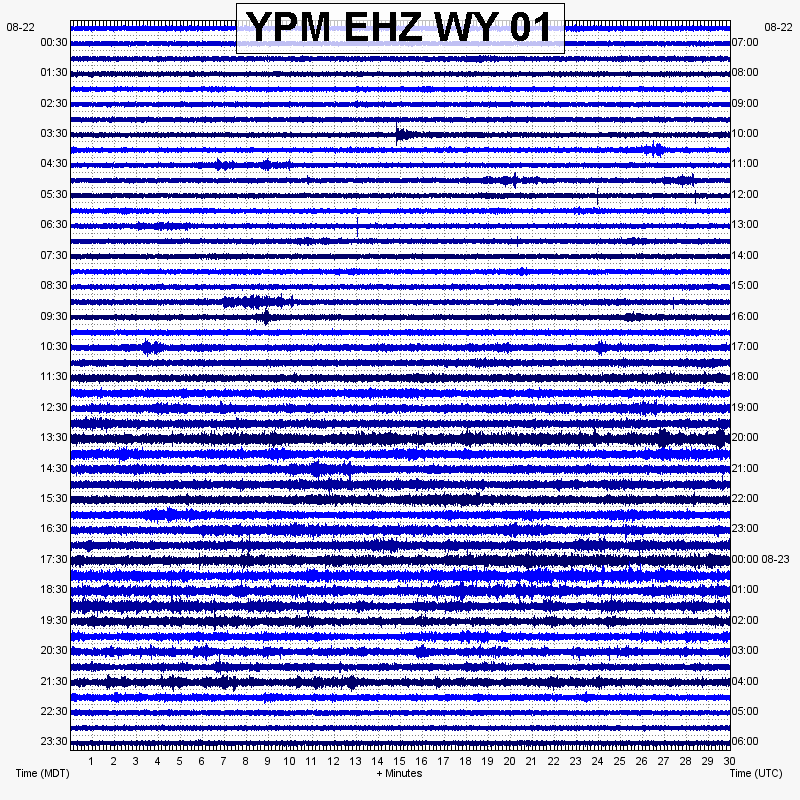 YPM EHZ WY 01

08-22
00:30
01:30
02:30
03:30
04:30
05:30
06:30
07:30
08:30
09:30
10:30
11:30
12:30
13:30
14:30
15:30
16:30
17:30
18:30
19:30
20:30
21:30
22:30
23:30

08-22
07:00
08:00
09:00
10:00
11:00
12:00
13:00
14:00
15:00
16:00
17:00
18:00
19:00
20:00
21:00
22:00
23:00
00:00 08-23
01:00
02:00
03:00
04:00
05:00
06:00

1 2 3 4 5 6 7 8 9 10 11 12 13 14 15 16 17 18 19 20 21 22 23 24 25 26 27 28 29 30

Time (MDT)
+ Minutes
Time (UTC)